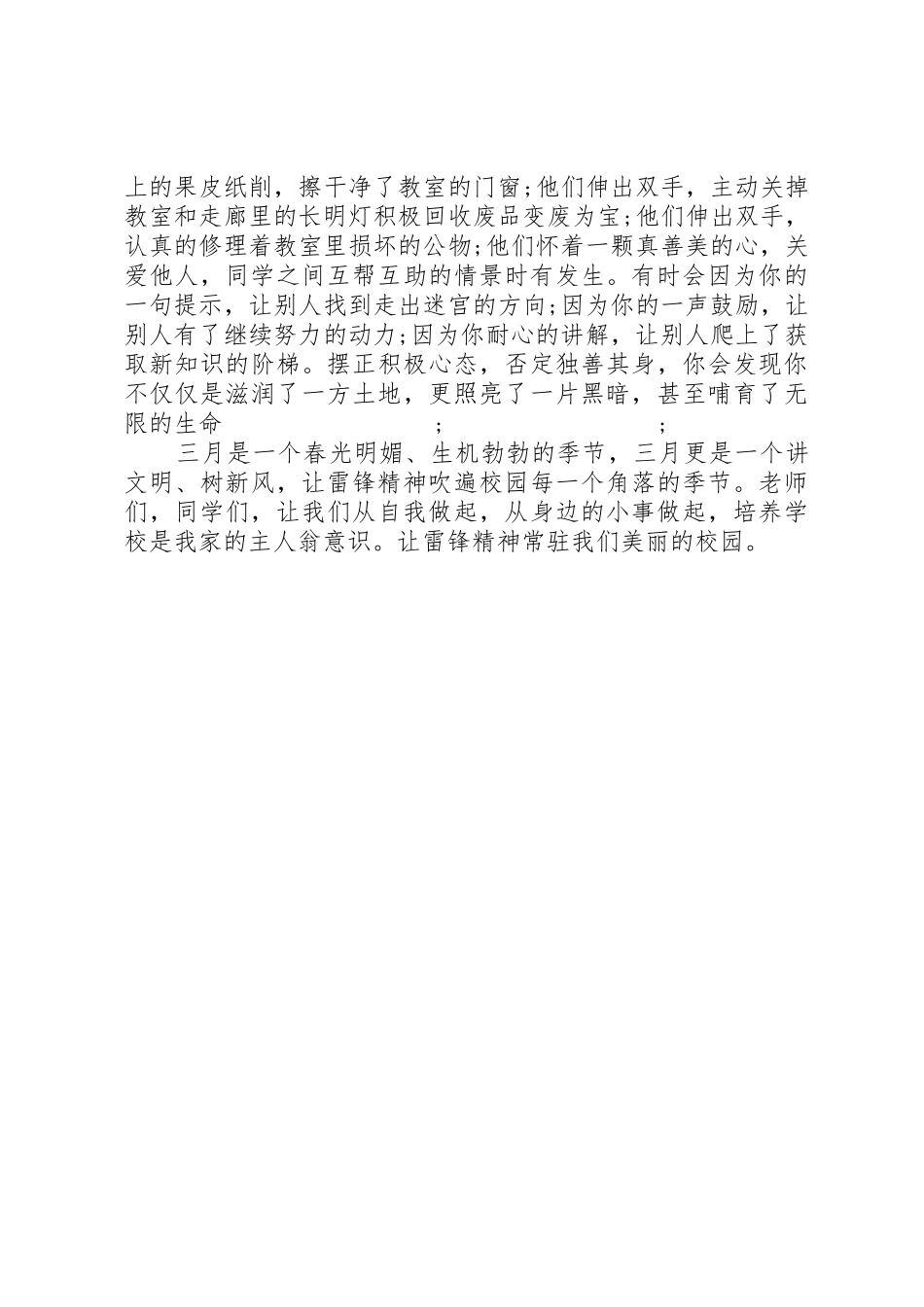 上的果皮纸削，擦干净了教室的门窗;他们伸出双手，主动关掉教室和走廊里的长明灯积极回收废品变废为宝;他们伸出双手，认真的修理着教室里损坏的公物;他们怀着一颗真善美的心，关爱他人，同学之间互帮互助的情景时有发生。有时会因为你的一句提示，让别人找到走出迷宫的方向;因为你的一声鼓励，让别人有了继续努力的动力;因为你耐心的讲解，让别人爬上了获取新知识的阶梯。摆正积极心态，否定独善其身，你会发现你不仅仅是滋润了一方土地，更照亮了一片黑暗，甚至哺育了无限的生命 ; ;

三月是一个春光明媚、生机勃勃的季节，三月更是一个讲文明、树新风，让雷锋精神吹遍校园每一个角落的季节。老师们，同学们，让我们从自我做起，从身边的小事做起，培养学校是我家的主人翁意识。让雷锋精神常驻我们美丽的校园。